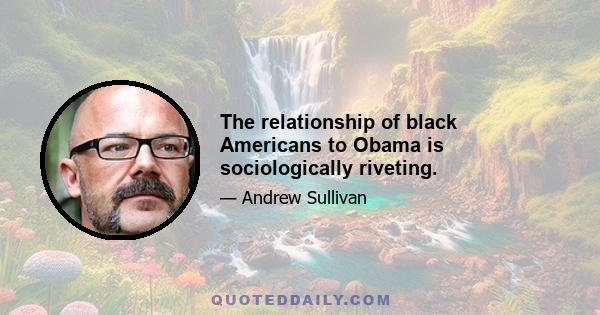 The relationship of black Americans to Obama is sociologically riveting.

— Andrew Sullivan

QUOTEDDAILY.COM